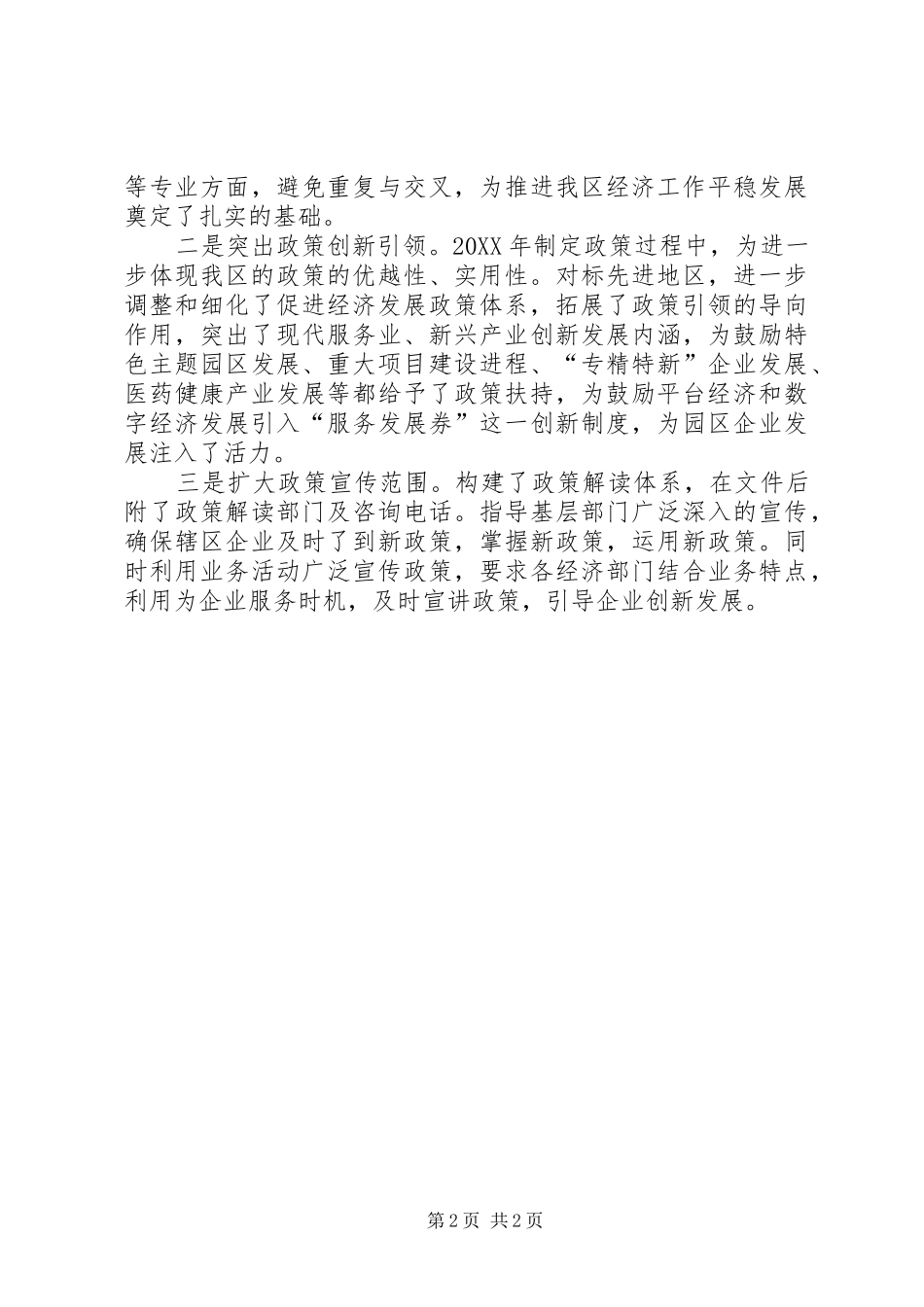 等专业方面，避免重复与交叉，为推进我区经济工作平稳发展奠定了扎实的基础。

二是突出政策创新引领。20XX 年制定政策过程中，为进一步体现我区的政策的优越性、实用性。对标先进地区，进一步调整和细化了促进经济发展政策体系，拓展了政策引领的导向作用，突出了现代服务业、新兴产业创新发展内涵，为鼓励特色主题园区发展、重大项目建设进程、“专精特新”企业发展、医药健康产业发展等都给予了政策扶持，为鼓励平台经济和数字经济发展引入“服务发展券”这一创新制度，为园区企业发展注入了活力。

三是扩大政策宣传范围。构建了政策解读体系，在文件后附了政策解读部门及咨询电话。指导基层部门广泛深入的宣传，确保辖区企业及时了到新政策，掌握新政策，运用新政策。同时利用业务活动广泛宣传政策，要求各经济部门结合业务特点，利用为企业服务时机，及时宣讲政策，引导企业创新发展。

第 2 页 共 2 页